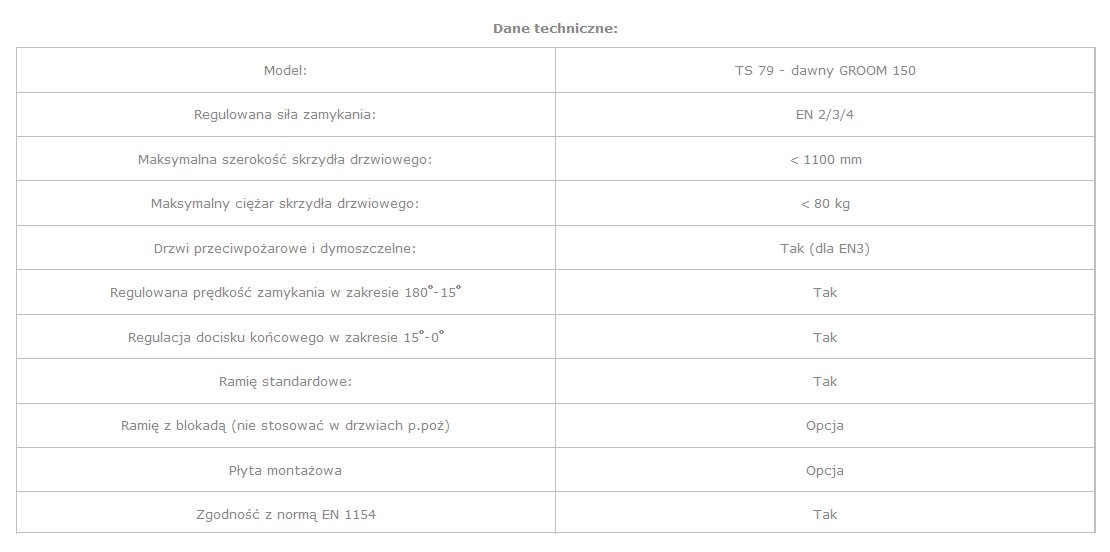 Dane techniczne:

| Model: | TS 79 - dawny GROOM 150 |
|---|---|
| Regulowana siła zamykania: | EN 2/3/4 |
| Maksymalna szerokość skrzydła drzwiowego: | < 1100 mm |
| Maksymalny ciężar skrzydła drzwiowego: | < 80 kg |
| Drzwi przeciwpożarowe i dymoszczelne: | Tak (dla EN3) |
| Regulowana prędkość zamykania w zakresie 180°-15° | Tak |
| Regulacja docisku końcowego w zakresie 15°-0° | Tak |
| Ramię standardowe: | Tak |
| Ramię z blokadą (nie stosować w drzwiach p.poż) | Opcja |
| Płyta montażowa | Opcja |
| Zgodność z normą EN 1154 | Tak |